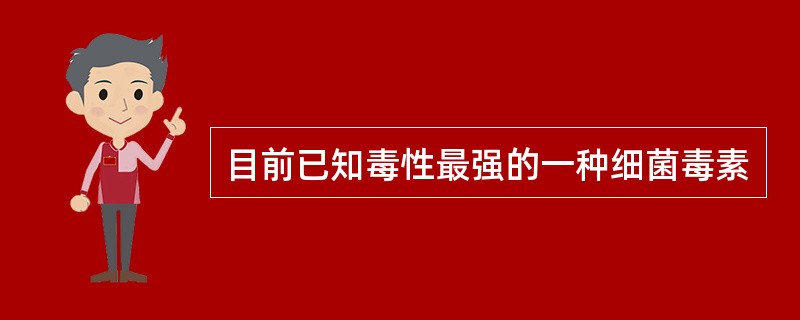 目前已知毒性最强的一种细菌毒素